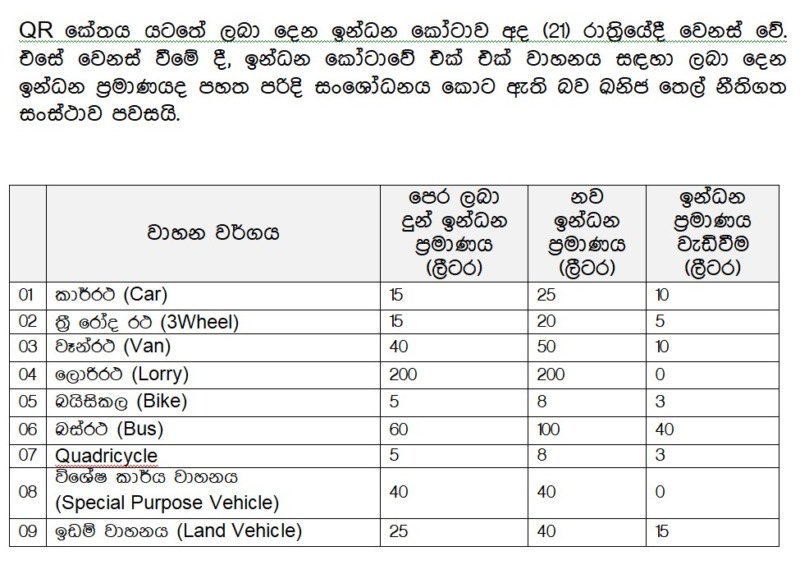 QR කේතය යටතේ ලබා දෙන ඉන්ධන කෝටාව අද (21) රාත්‍රියේදී වෙනස් වේ. එසේ වෙනස් වීමේ දී, ඉන්ධන කෝටාවේ එක් එක් වාහනය සඳහා ලබා දෙන ඉන්ධන ප්‍රමාණයද පහත පරිදි සංශෝධනය කොට ඇති බව ඛනිජ තෙල් නීතිගත සංස්ථාව පවසයි.

| | වාහන වර්ගය | පෙර ලබා දුන් ඉන්ධන ප්‍රමාණය (ලීටර) | නව ඉන්ධන ප්‍රමාණය (ලීටර) | ඉන්ධන ප්‍රමාණය වැඩිවීම (ලීටර) |
|---|---|---|---|---|
| 01 | කාර්රථ (Car) | 15 | 25 | 10 |
| 02 | ත්‍රී රෝද රථ (3Wheel) | 15 | 20 | 5 |
| 03 | වෑන්රථ (Van) | 40 | 50 | 10 |
| 04 | ලොරිරථ (Lorry) | 200 | 200 | 0 |
| 05 | බයිසිකල (Bike) | 5 | 8 | 3 |
| 06 | බස්රථ (Bus) | 60 | 100 | 40 |
| 07 | Quadricycle | 5 | 8 | 3 |
| 08 | විශේෂ කාර්ය වාහනය (Special Purpose Vehicle) | 40 | 40 | 0 |
| 09 | ඉඩම් වාහනය (Land Vehicle) | 25 | 40 | 15 |